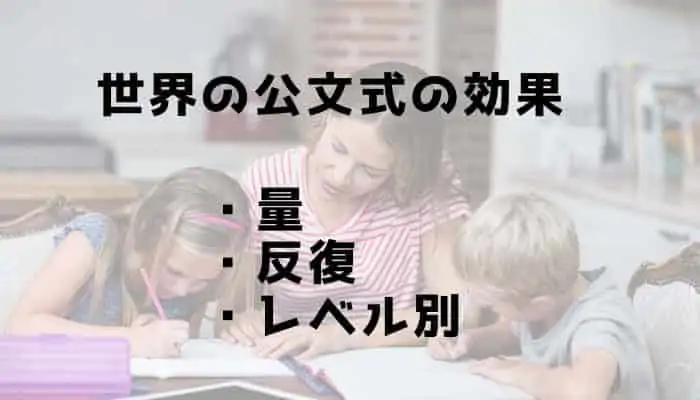 世界の公文式の効果

・量
・反復
・レベル別